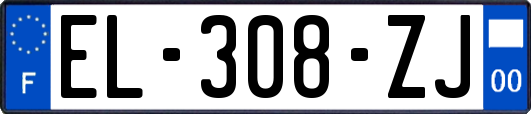 F
EL-308-ZJ
00